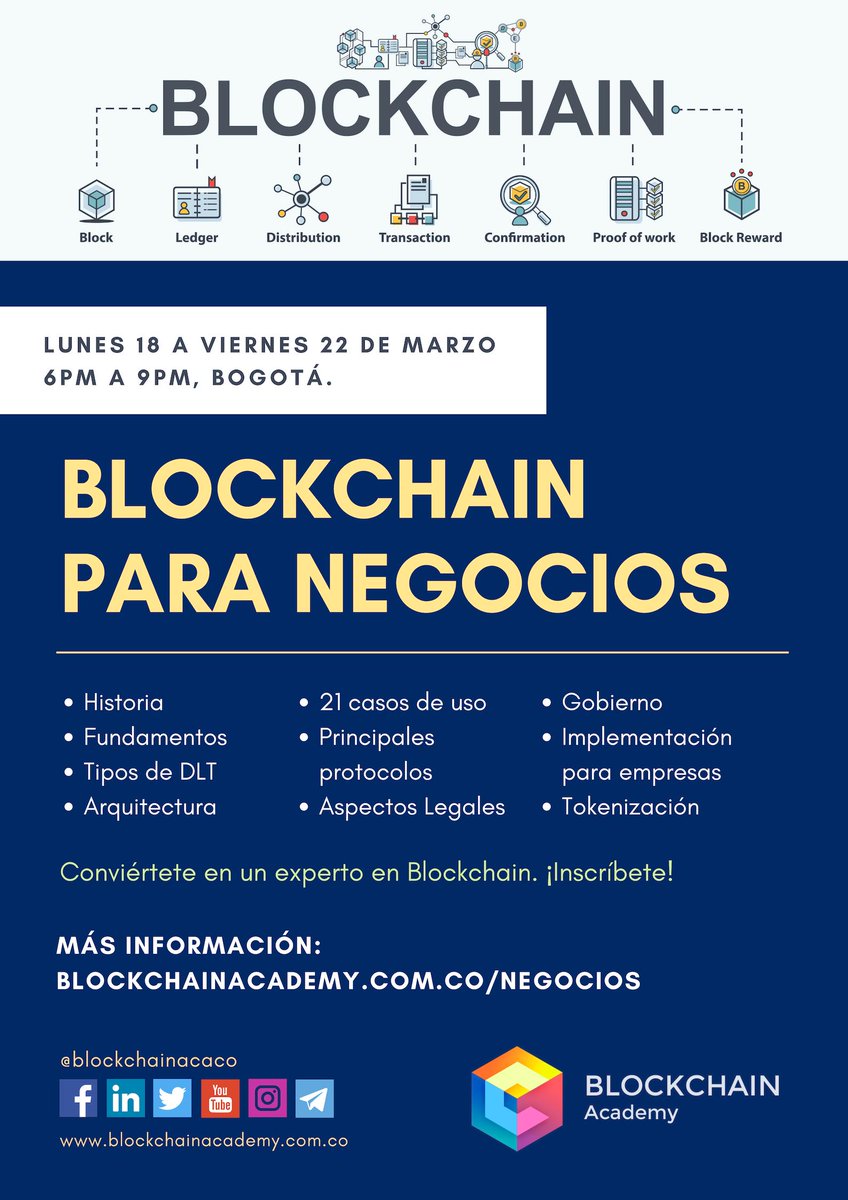 BLOCKCHAIN

Block
Ledger
Distribution
Transaction
Confirmation
Proof of work
Block Reward

LUNES 18 A VIERNES 22 DE MARZO
6PM A 9PM, BOGOTÁ.

BLOCKCHAIN PARA NEGOCIOS

• Historia
• Fundamentos
• Tipos de DLT
• Arquitectura

• 21 casos de uso
• Principales protocolos
• Aspectos Legales

• Gobierno
• Implementación para empresas
• Tokenización

Conviértete en un experto en Blockchain. ¡Inscríbete!

MÁS INFORMACIÓN:
BLOCKCHAINACADEMY.COM.CO/NEGOCIOS

@blockchainacaco

You Tube

www.blockchainacademy.com.co

BLOCKCHAIN
Academy